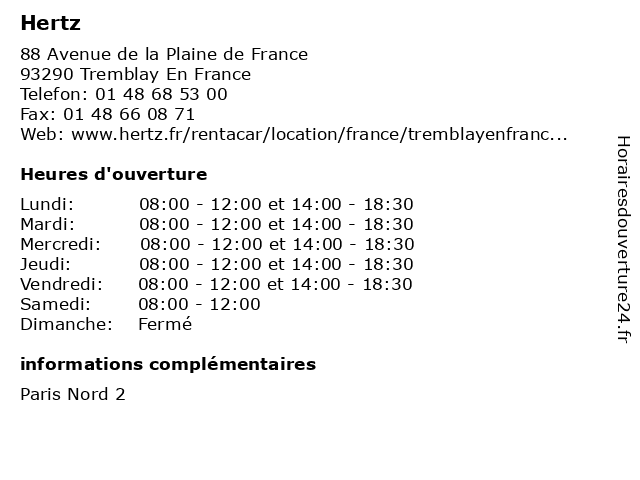 Hertz

88 Avenue de la Plaine de France
93290 Tremblay En France
Telefon: 01 48 68 53 00
Fax: 01 48 66 08 71
Web: www.hertz.fr/rentacar/location/france/tremblayenfranc...

Heures d'ouverture

| | |
|---|---|
| Lundi: | 08:00 - 12:00 et 14:00 - 18:30 |
| Mardi: | 08:00 - 12:00 et 14:00 - 18:30 |
| Mercredi: | 08:00 - 12:00 et 14:00 - 18:30 |
| Jeudi: | 08:00 - 12:00 et 14:00 - 18:30 |
| Vendredi: | 08:00 - 12:00 et 14:00 - 18:30 |
| Samedi: | 08:00 - 12:00 |
| Dimanche: | Fermé |

informations complémentaires

Paris Nord 2

Horairesdouverture24.fr